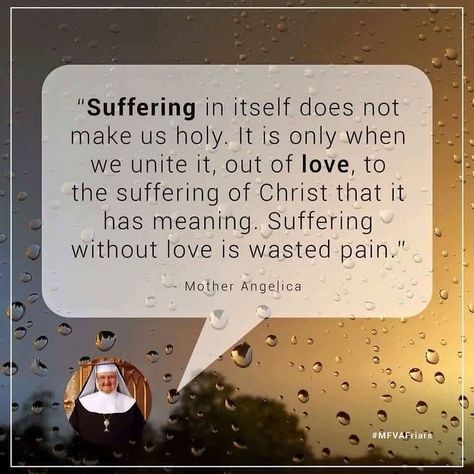 "Suffering in itself does not make us holy. It is only when we unite it, out of love, to the suffering of Christ that it has meaning. Suffering without love is wasted pain."

- Mother Angelica

#MFVAFriars